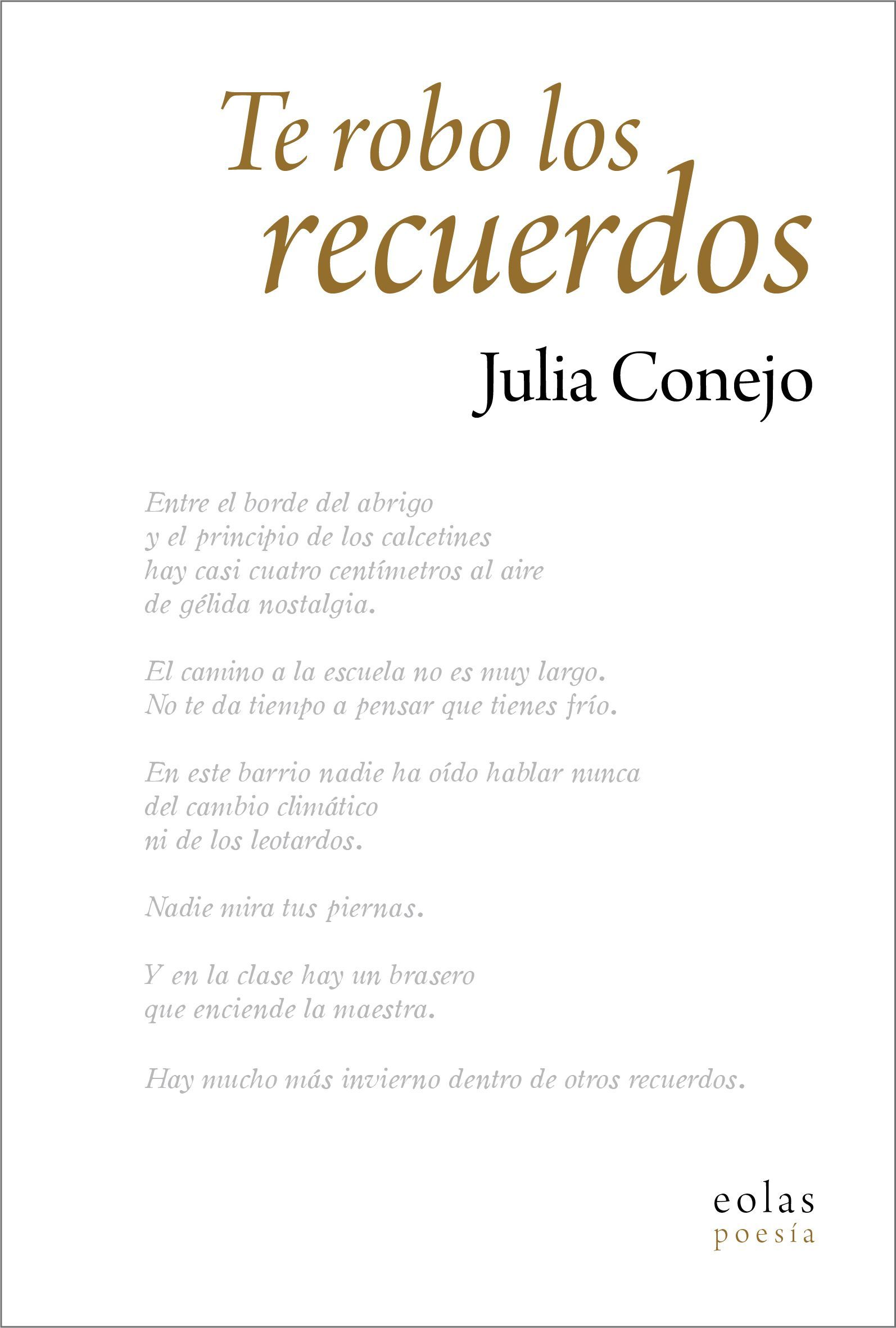 Te robo los recuerdos

Julia Conejo

Entre el borde del abrigo
y el principio de los calcetines
hay casi cuatro centímetros al aire
de gélida nostalgia.

El camino a la escuela no es muy largo.
No te da tiempo a pensar que tienes frío.

En este barrio nadie ha oído hablar nunca
del cambio climático
ni de los leotardos.

Nadie mira tus piernas.

Y en la clase hay un brasero
que enciende la maestra.

Hay mucho más invierno dentro de otros recuerdos.

eolas
poesía